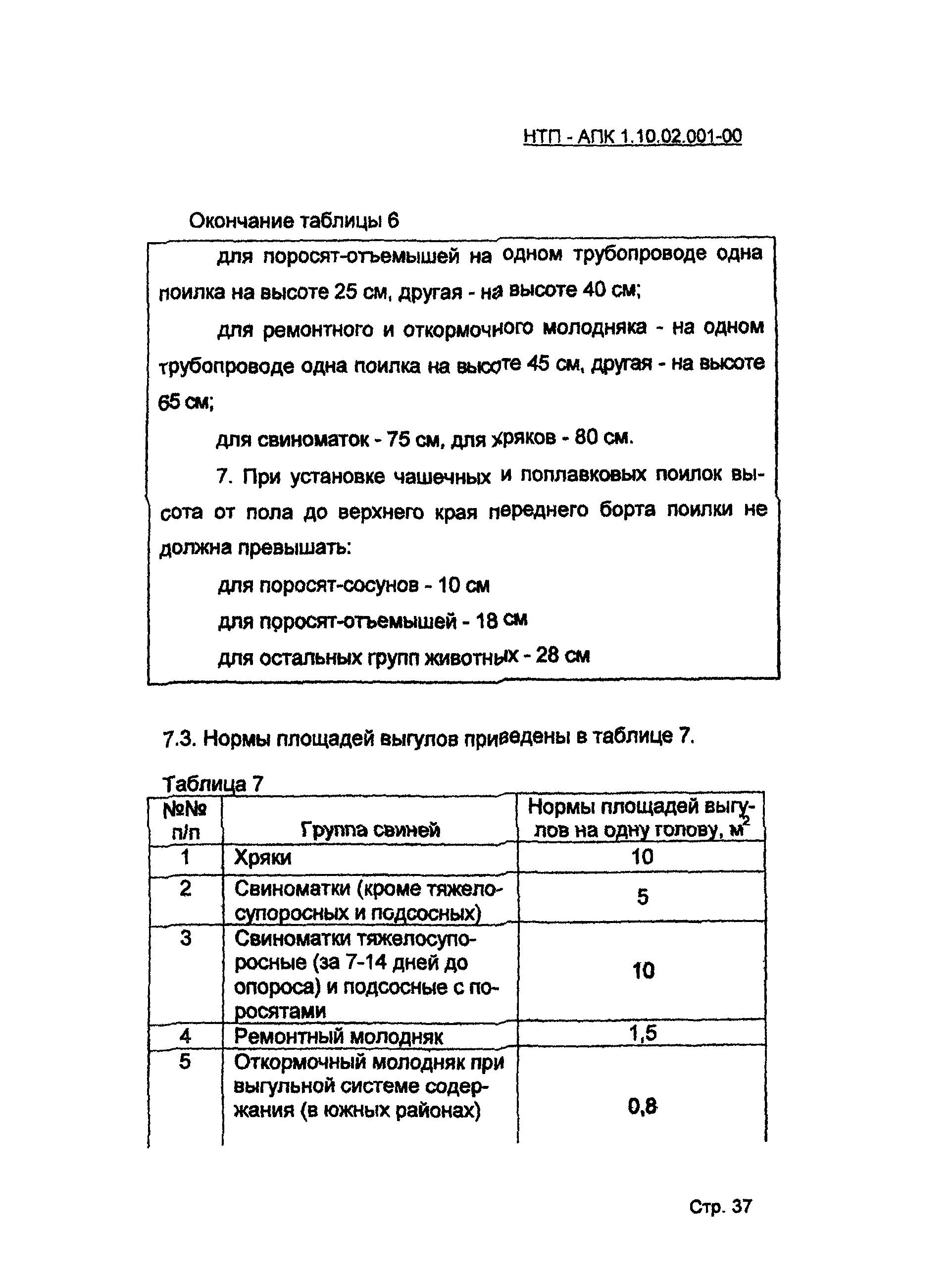 НТП - АПК 1.10.02.001-00

Окончание таблицы 6

для поросят-отъемышей на одном трубопроводе одна поилка на высоте 25 см, другая - на высоте 40 см;

для ремонтного и откормочного молодняка - на одном трубопроводе одна поилка на высоте 45 см, другая - на высоте 65 см;

для свиноматок - 75 см, для хряков - 80 см.

7. При установке чашечных и поплавковых поилок высота от пола до верхнего края переднего борта поилки не должна превышать:

для поросят-сосунов - 10 см

для поросят-отъемышей - 18 см

для остальных групп животных - 28 см

7.3. Нормы площадей выгулов приведены в таблице 7.

Таблица 7

| №№ п/п | Группа свиней | Нормы площадей выгулов на одну голову, $м^2$ |
|---|---|---|
| 1 | Хряки | 10 |
| 2 | Свиноматки (кроме тяжелосупоросных и подсосных) | 5 |
| 3 | Свиноматки тяжелосупоросные (за 7-14 дней до опороса) и подсосные с поросятами | 10 |
| 4 | Ремонтный молодняк | 1,5 |
| 5 | Откормочный молодняк при выгульной системе содержания (в южных районах) | 0,8 |

Стр. 37